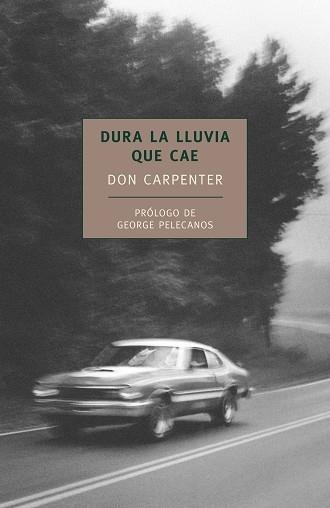 DURA LA LLUVIA QUE CAE

DON CARPENTER

PRÓLOGO DE GEORGE PELECANOS